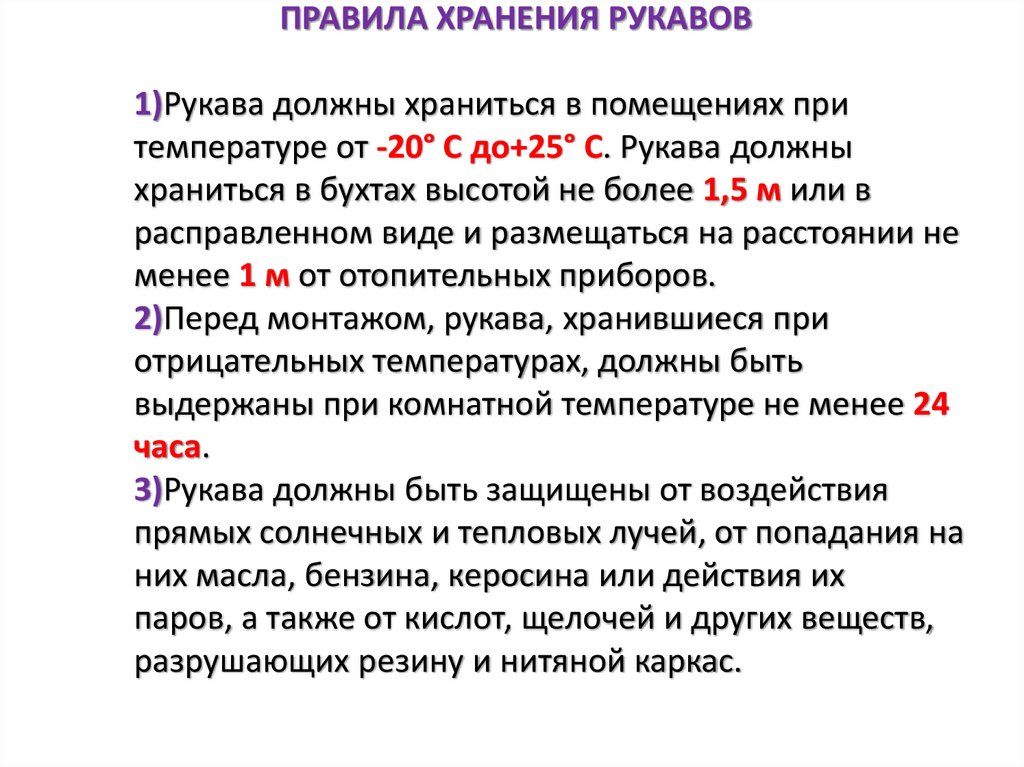 ПРАВИЛА ХРАНЕНИЯ РУКАВОВ

1)Рукава должны храниться в помещениях при температуре от -20° С до+25° С. Рукава должны храниться в бухтах высотой не более 1,5 м или в расправленном виде и размещаться на расстоянии не менее 1 м от отопительных приборов.
2)Перед монтажом, рукава, хранившиеся при отрицательных температурах, должны быть выдержаны при комнатной температуре не менее 24 часа.
3)Рукава должны быть защищены от воздействия прямых солнечных и тепловых лучей, от попадания на них масла, бензина, керосина или действия их паров, а также от кислот, щелочей и других веществ, разрушающих резину и нитяной каркас.